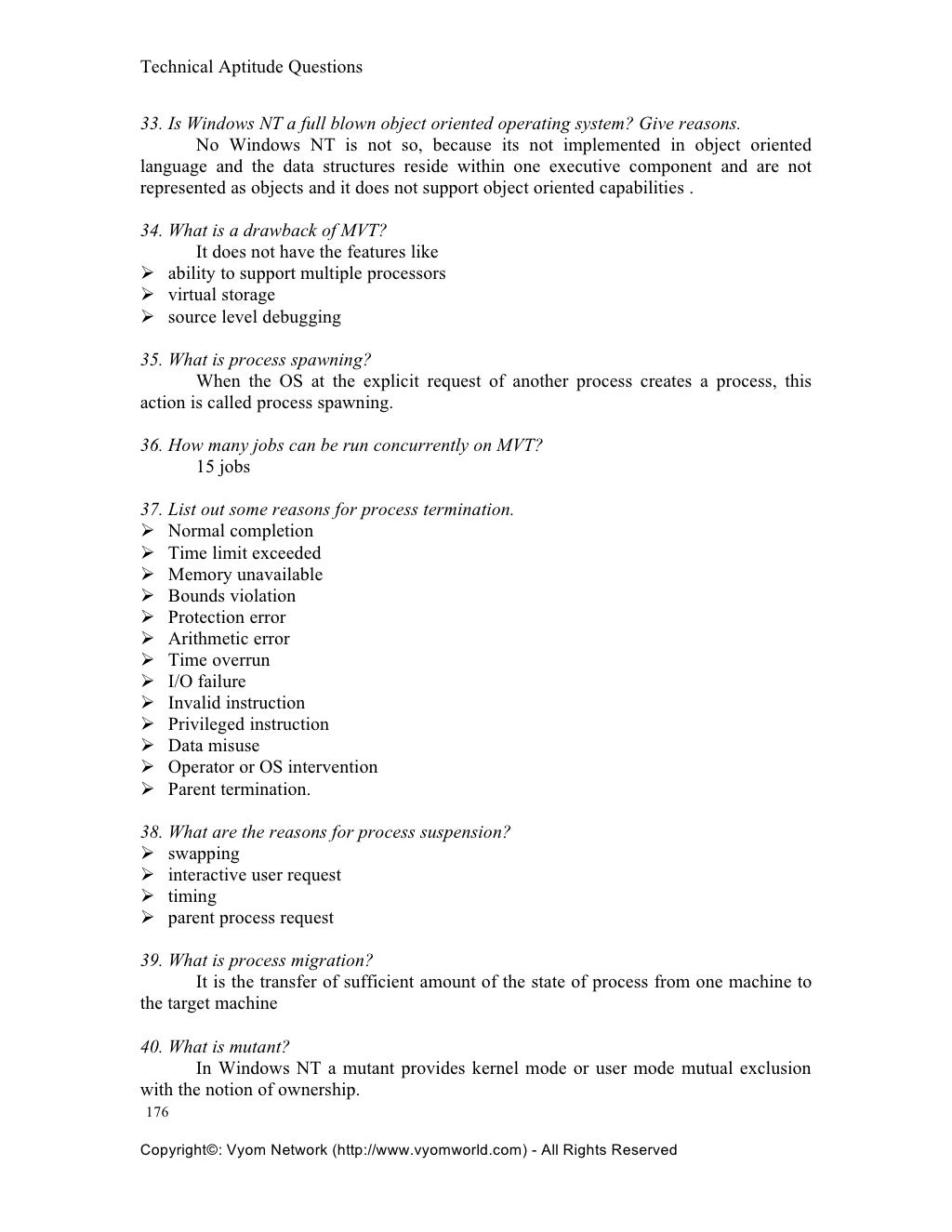 Technical Aptitude Questions

33. Is Windows NT a full blown object oriented operating system? Give reasons.
No Windows NT is not so, because its not implemented in object oriented language and the data structures reside within one executive component and are not represented as objects and it does not support object oriented capabilities .

34. What is a drawback of MVT?
It does not have the features like
➢ ability to support multiple processors
➢ virtual storage
➢ source level debugging

35. What is process spawning?
When the OS at the explicit request of another process creates a process, this action is called process spawning.

36. How many jobs can be run concurrently on MVT?
15 jobs

37. List out some reasons for process termination.
➢ Normal completion
➢ Time limit exceeded
➢ Memory unavailable
➢ Bounds violation
➢ Protection error
➢ Arithmetic error
➢ Time overrun
➢ I/O failure
➢ Invalid instruction
➢ Privileged instruction
➢ Data misuse
➢ Operator or OS intervention
➢ Parent termination.

38. What are the reasons for process suspension?
➢ swapping
➢ interactive user request
➢ timing
➢ parent process request

39. What is process migration?
It is the transfer of sufficient amount of the state of process from one machine to the target machine

40. What is mutant?
In Windows NT a mutant provides kernel mode or user mode mutual exclusion with the notion of ownership.
176

Copyright©: Vyom Network (http://www.vyomworld.com) - All Rights Reserved